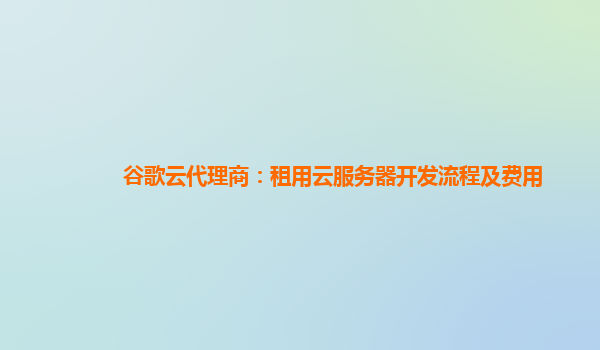 谷歌云代理商：租用云服务器开发流程及费用